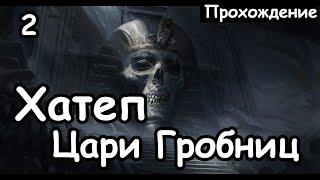 2

Прохождение

Хатеп
Цари Гробниц